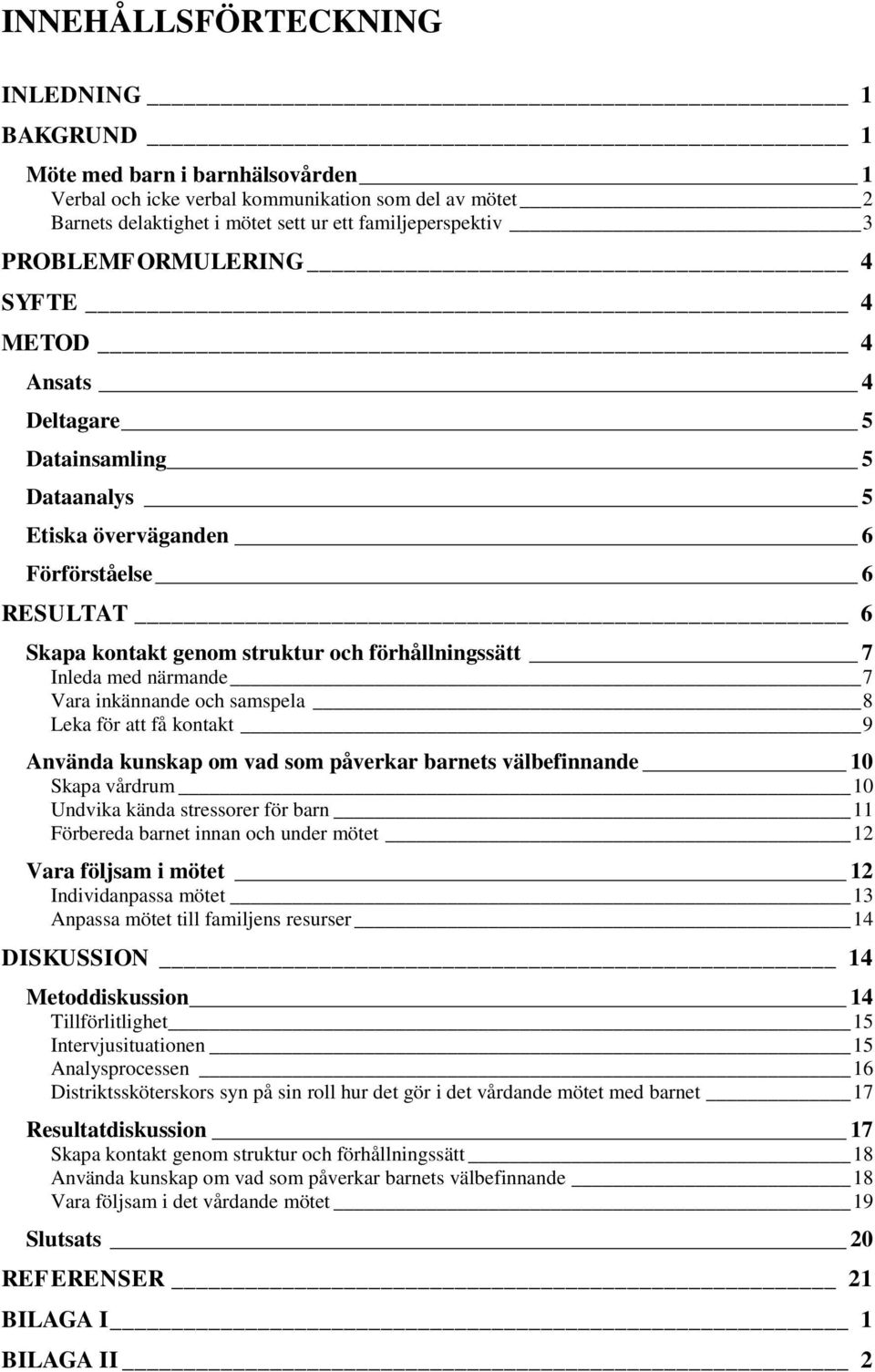 INNEHÅLLSFÖRTECKNING

INLEDNING 1

BAKGRUND 1

Möte med barn i barnhälsovården 1
Verbal och icke verbal kommunikation som del av mötet 2
Barnets delaktighet i mötet sett ur ett familjeperspektiv 3

PROBLEMFORMULERING 4

SYFTE 4

METOD 4

Ansats 4

Deltagare 5

Datainsamling 5

Dataanalys 5

Etiska överväganden 6

Förförståelse 6

RESULTAT 6

Skapa kontakt genom struktur och förhållningssätt 7
Inleda med närmande 7
Vara inkännande och samspela 8
Leka för att få kontakt 9

Använda kunskap om vad som påverkar barnets välbefinnande 10
Skapa vårdrum 10
Undvika kända stressorer för barn 11
Förbereda barnet innan och under mötet 12

Vara följsam i mötet 12
Individanpassa mötet 13
Anpassa mötet till familjens resurser 14

DISKUSSION 14

Metoddiskussion 14
Tillförlitlighet 15
Intervjusituationen 15
Analysprocessen 16
Distriktssköterskors syn på sin roll hur det gör i det vårdande mötet med barnet 17

Resultatdiskussion 17
Skapa kontakt genom struktur och förhållningssätt 18
Använda kunskap om vad som påverkar barnets välbefinnande 18
Vara följsam i det vårdande mötet 19

Slutsats 20

REFERENSER 21

BILAGA I 1

BILAGA II 2